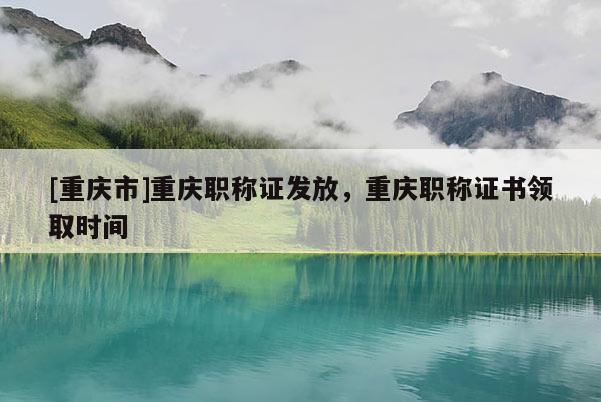 [重庆市]重庆职称证发放，重庆职称证书领取时间